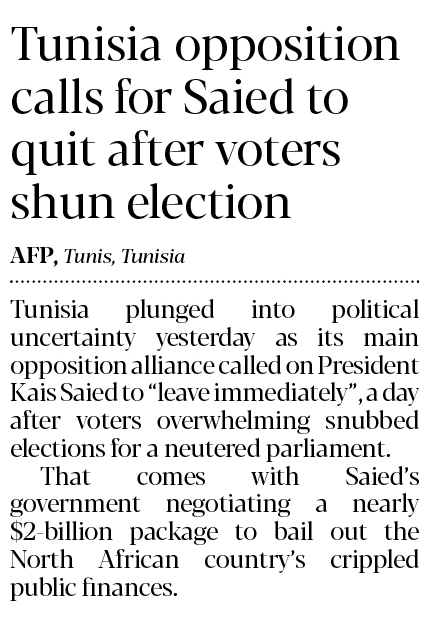 Tunisia opposition calls for Saied to quit after voters shun election

AFP, Tunis, Tunisia

Tunisia plunged into political uncertainty yesterday as its main opposition alliance called on President Kais Saied to "leave immediately", a day after voters overwhelming snubbed elections for a neutered parliament.

That comes with Saied's government negotiating a nearly $2-billion package to bail out the North African country's crippled public finances.